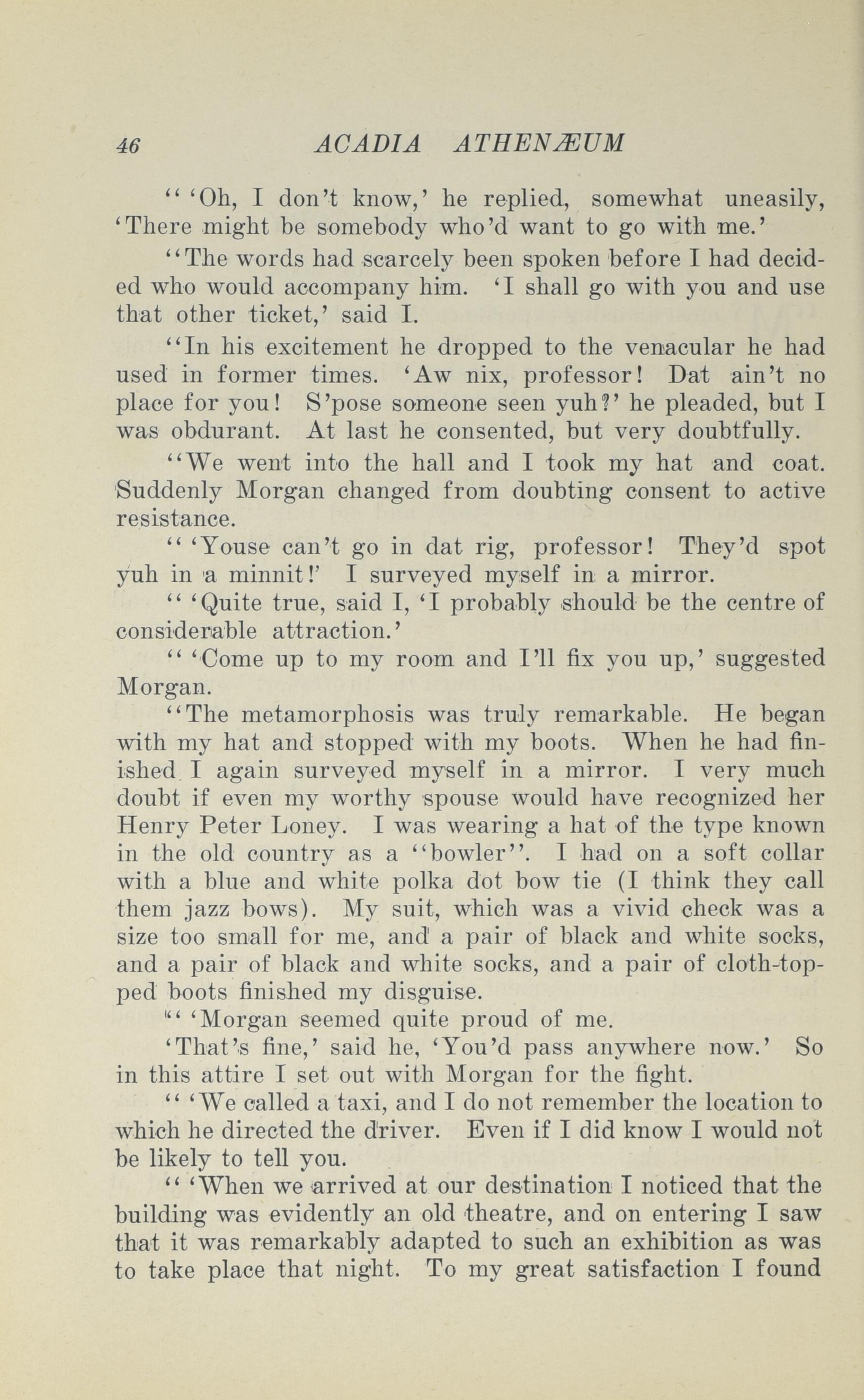 46 ACADIA ATHENÆUM

" 'Oh, I don't know,' he replied, somewhat uneasily, 'There might be somebody who'd want to go with me.'

"The words had scarcely been spoken before I had decided who would accompany him. 'I shall go with you and use that other ticket,' said I.

"In his excitement he dropped to the venacular he had used in former times. 'Aw nix, professor! Dat ain't no place for you! S'pose someone seen yuh?' he pleaded, but I was obdurant. At last he consented, but very doubtfully.

"We went into the hall and I took my hat and coat. Suddenly Morgan changed from doubting consent to active resistance.

" 'Youse can't go in dat rig, professor! They'd spot yuh in a minnit!' I surveyed myself in a mirror.

" 'Quite true, said I, 'I probably should be the centre of considerable attraction.'

" 'Come up to my room and I'll fix you up,' suggested Morgan.

"The metamorphosis was truly remarkable. He began with my hat and stopped with my boots. When he had finished I again surveyed myself in a mirror. I very much doubt if even my worthy spouse would have recognized her Henry Peter Loney. I was wearing a hat of the type known in the old country as a "bowler". I had on a soft collar with a blue and white polka dot bow tie (I think they call them jazz bows). My suit, which was a vivid check was a size too small for me, and a pair of black and white socks, and a pair of black and white socks, and a pair of cloth-topped boots finished my disguise.

" 'Morgan seemed quite proud of me.

'That's fine,' said he, 'You'd pass anywhere now.' So in this attire I set out with Morgan for the fight.

" 'We called a taxi, and I do not remember the location to which he directed the driver. Even if I did know I would not be likely to tell you.

" 'When we arrived at our destination I noticed that the building was evidently an old theatre, and on entering I saw that it was remarkably adapted to such an exhibition as was to take place that night. To my great satisfaction I found